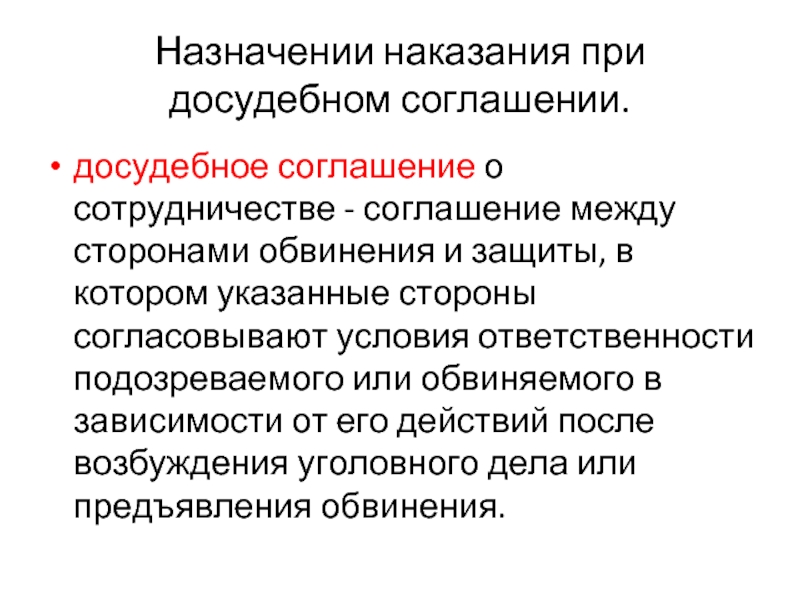 Назначении наказания при досудебном соглашении.

• досудебное соглашение о сотрудничестве - соглашение между сторонами обвинения и защиты, в котором указанные стороны согласовывают условия ответственности подозреваемого или обвиняемого в зависимости от его действий после возбуждения уголовного дела или предъявления обвинения.